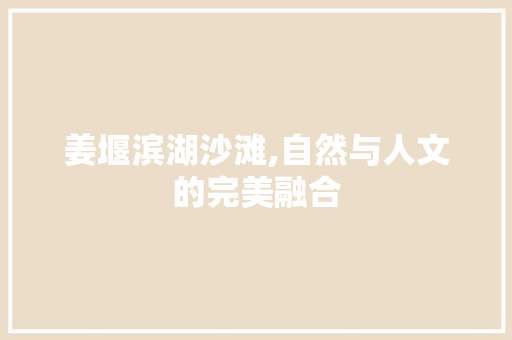 姜堰滨湖沙滩,自然与人文的完美融合